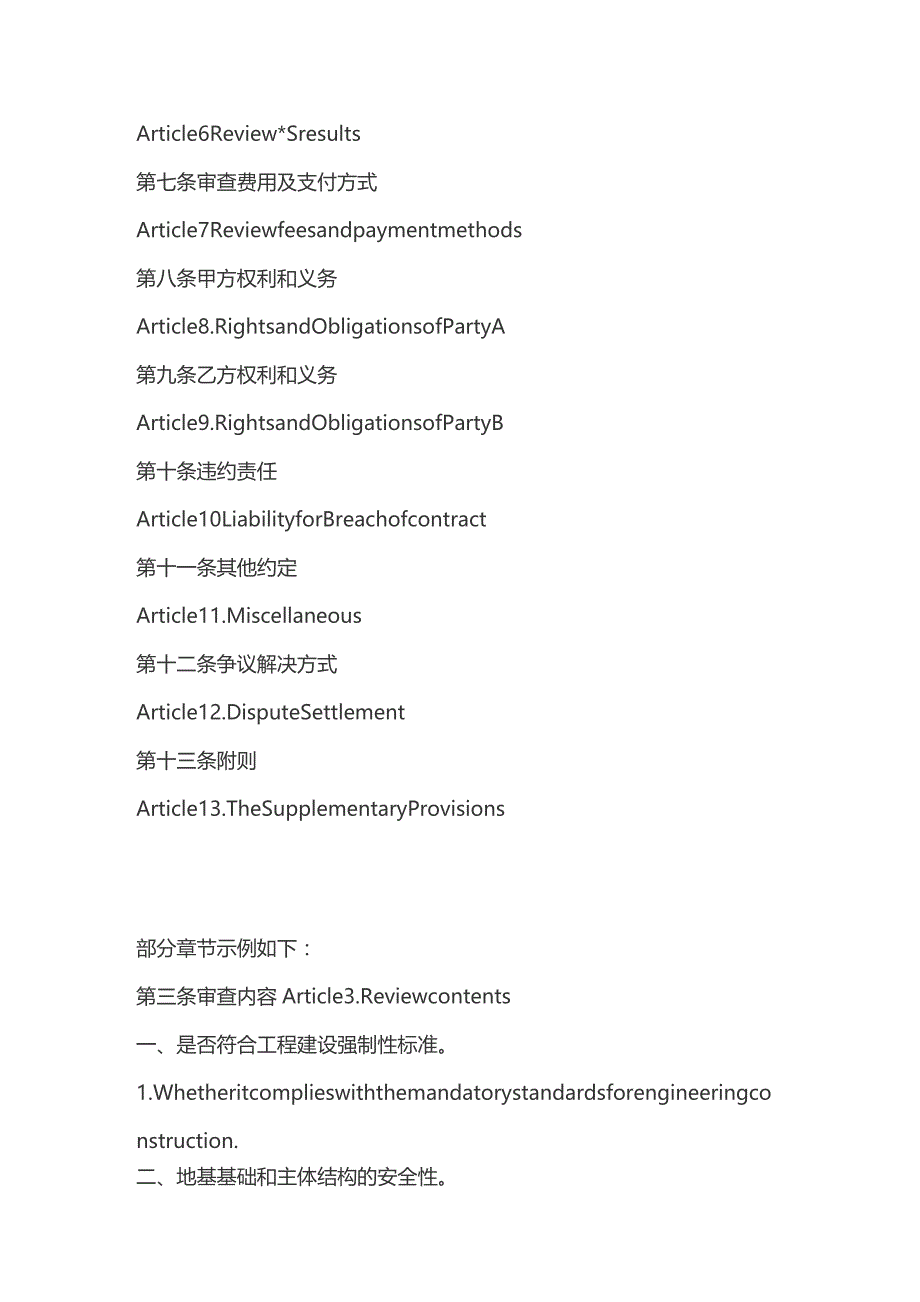 Article6Review*Sresults

第七条审查费用及支付方式

Article7Reviewfeesandpaymentmethods

第八条甲方权利和义务

Article8.RightsandObligationsofPartyA

第九条乙方权利和义务

Article9.RightsandObligationsofPartyB

第十条违约责任

Article10LiabilityforBreachofcontract

第十一条其他约定

Article11.Miscellaneous

第十二条争议解决方式

Article12.DisputeSettlement

第十三条附则

Article13.TheSupplementaryProvisions

部分章节示例如下：

第三条审查内容 Article3.Reviewcontents

一、是否符合工程建设强制性标准。

1.Whetheritcomplieswiththemandatorystandardsforengineeringconstruction.

二、地基基础和主体结构的安全性。